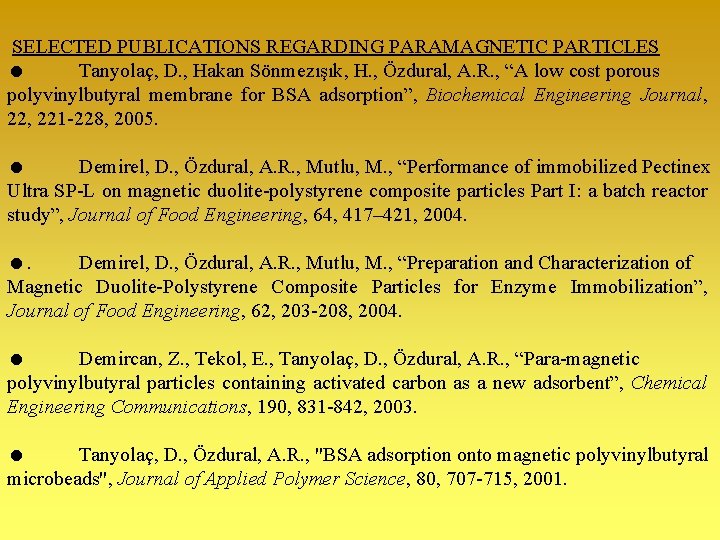 SELECTED PUBLICATIONS REGARDING PARAMAGNETIC PARTICLES

● Tanyolaç, D., Hakan Sönmezışık, H., Özdural, A.R., “A low cost porous polyvinylbutyral membrane for BSA adsorption”, Biochemical Engineering Journal, 22, 221-228, 2005.

● Demirel, D., Özdural, A.R., Mutlu, M., “Performance of immobilized Pectinex Ultra SP-L on magnetic duolite-polystyrene composite particles Part I: a batch reactor study”, Journal of Food Engineering, 64, 417–421, 2004.

●. Demirel, D., Özdural, A.R., Mutlu, M., “Preparation and Characterization of Magnetic Duolite-Polystyrene Composite Particles for Enzyme Immobilization”, Journal of Food Engineering, 62, 203-208, 2004.

● Demircan, Z., Tekol, E., Tanyolaç, D., Özdural, A.R., “Para-magnetic polyvinylbutyral particles containing activated carbon as a new adsorbent”, Chemical Engineering Communications, 190, 831-842, 2003.

● Tanyolaç, D., Özdural, A.R., "BSA adsorption onto magnetic polyvinylbutyral microbeads", Journal of Applied Polymer Science, 80, 707-715, 2001.